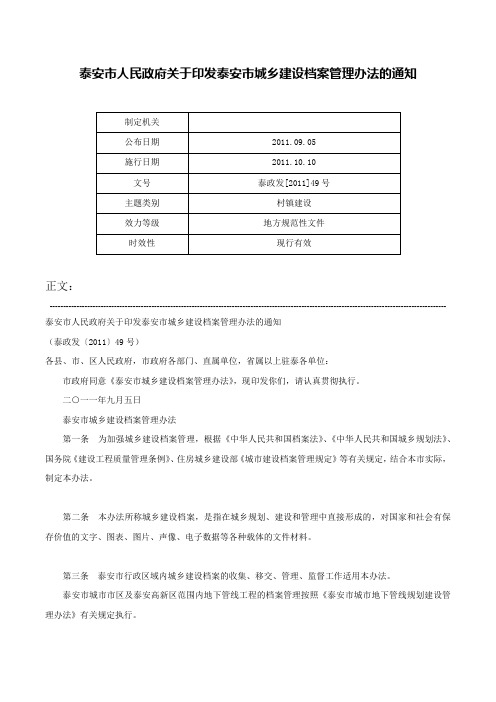 泰安市人民政府关于印发泰安市城乡建设档案管理办法的通知

| 制定机关 | |
|---|---|
| 公布日期 | 2011.09.05 |
| 施行日期 | 2011.10.10 |
| 文号 | 泰政发[2011]49号 |
| 主题类别 | 村镇建设 |
| 效力等级 | 地方规范性文件 |
| 时效性 | 现行有效 |

正文：

泰安市人民政府关于印发泰安市城乡建设档案管理办法的通知

（泰政发〔2011〕49号）

各县、市、区人民政府，市政府各部门、直属单位，省属以上驻泰各单位：

市政府同意《泰安市城乡建设档案管理办法》，现印发你们，请认真贯彻执行。

二〇一一年九月五日

泰安市城乡建设档案管理办法

第一条　为加强城乡建设档案管理，根据《中华人民共和国档案法》、《中华人民共和国城乡规划法》、国务院《建设工程质量管理条例》、住房城乡建设部《城市建设档案管理规定》等有关规定，结合本市实际，制定本办法。

第二条　本办法所称城乡建设档案，是指在城乡规划、建设和管理中直接形成的，对国家和社会有保存价值的文字、图表、图片、声像、电子数据等各种载体的文件材料。

第三条　泰安市行政区域内城乡建设档案的收集、移交、管理、监督工作适用本办法。

泰安市城市市区及泰安高新区范围内地下管线工程的档案管理按照《泰安市城市地下管线规划建设管理办法》有关规定执行。